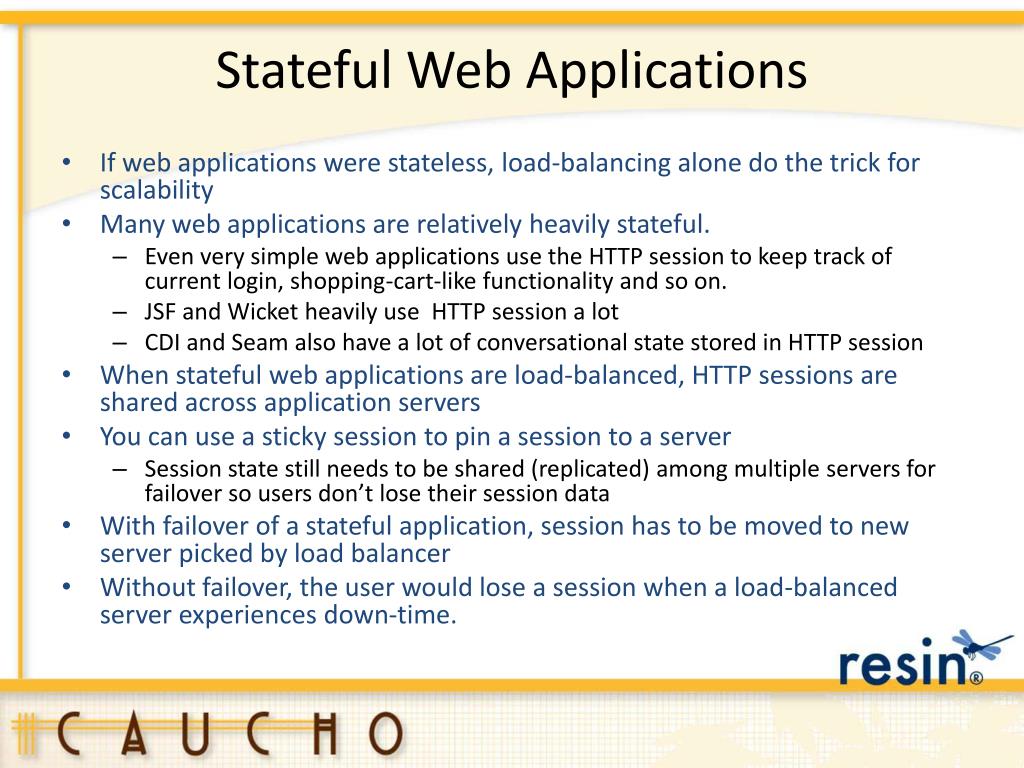 Stateful Web Applications

• If web applications were stateless, load-balancing alone do the trick for scalability
• Many web applications are relatively heavily stateful.
  – Even very simple web applications use the HTTP session to keep track of current login, shopping-cart-like functionality and so on.
  – JSF and Wicket heavily use HTTP session a lot
  – CDI and Seam also have a lot of conversational state stored in HTTP session
• When stateful web applications are load-balanced, HTTP sessions are shared across application servers
• You can use a sticky session to pin a session to a server
  – Session state still needs to be shared (replicated) among multiple servers for failover so users don't lose their session data
• With failover of a stateful application, session has to be moved to new server picked by load balancer
• Without failover, the user would lose a session when a load-balanced server experiences down-time.

resin®

CAUCHO